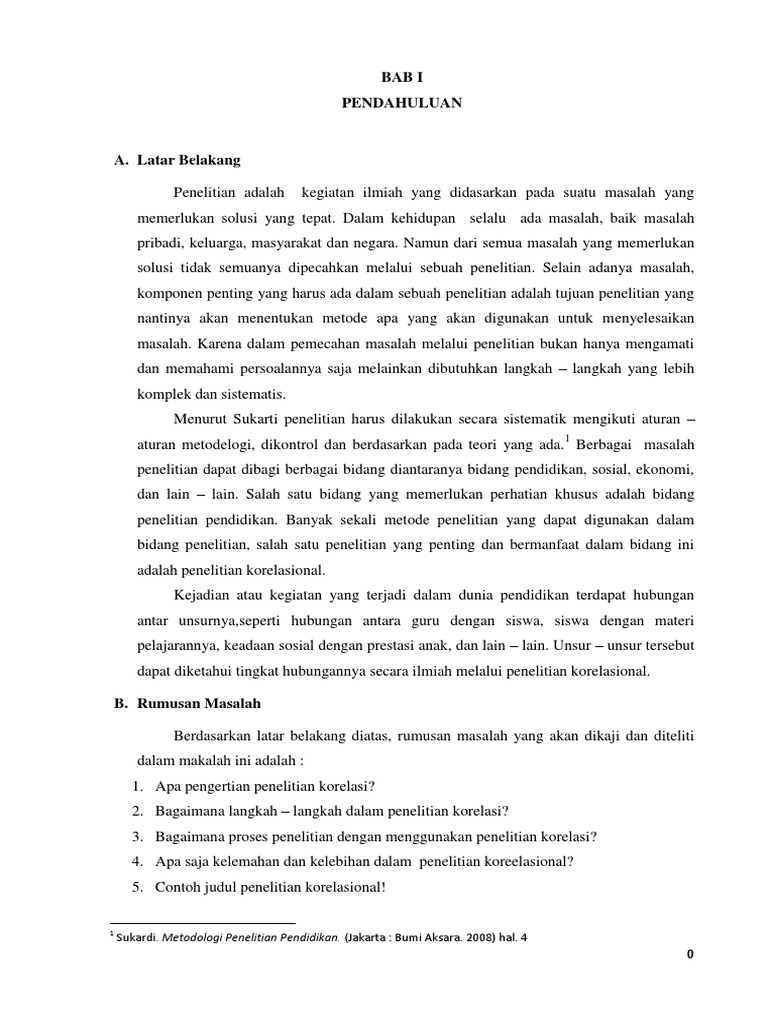 BAB I
PENDAHULUAN

A. Latar Belakang

Penelitian adalah kegiatan ilmiah yang didasarkan pada suatu masalah yang memerlukan solusi yang tepat. Dalam kehidupan selalu ada masalah, baik masalah pribadi, keluarga, masyarakat dan negara. Namun dari semua masalah yang memerlukan solusi tidak semuanya dipecahkan melalui sebuah penelitian. Selain adanya masalah, komponen penting yang harus ada dalam sebuah penelitian adalah tujuan penelitian yang nantinya akan menentukan metode apa yang akan digunakan untuk menyelesaikan masalah. Karena dalam pemecahan masalah melalui penelitian bukan hanya mengamati dan memahami persoalannya saja melainkan dibutuhkan langkah – langkah yang lebih komplek dan sistematis.

Menurut Sukarti penelitian harus dilakukan secara sistematik mengikuti aturan – aturan metodelogi, dikontrol dan berdasarkan pada teori yang ada.$^1$ Berbagai masalah penelitian dapat dibagi berbagai bidang diantaranya bidang pendidikan, sosial, ekonomi, dan lain – lain. Salah satu bidang yang memerlukan perhatian khusus adalah bidang penelitian pendidikan. Banyak sekali metode penelitian yang dapat digunakan dalam bidang penelitian, salah satu penelitian yang penting dan bermanfaat dalam bidang ini adalah penelitian korelasional.

Kejadian atau kegiatan yang terjadi dalam dunia pendidikan terdapat hubungan antar unsurnya,seperti hubungan antara guru dengan siswa, siswa dengan materi pelajarannya, keadaan sosial dengan prestasi anak, dan lain – lain. Unsur – unsur tersebut dapat diketahui tingkat hubungannya secara ilmiah melalui penelitian korelasional.

B. Rumusan Masalah

Berdasarkan latar belakang diatas, rumusan masalah yang akan dikaji dan diteliti dalam makalah ini adalah :
1. Apa pengertian penelitian korelasi?
2. Bagaimana langkah – langkah dalam penelitian korelasi?
3. Bagaimana proses penelitian dengan menggunakan penelitian korelasi?
4. Apa saja kelemahan dan kelebihan dalam penelitian koreelasional?
5. Contoh judul penelitian korelasional!

$^1$ Sukardi. Metodologi Penelitian Pendidikan. (Jakarta : Bumi Aksara. 2008) hal. 4

0